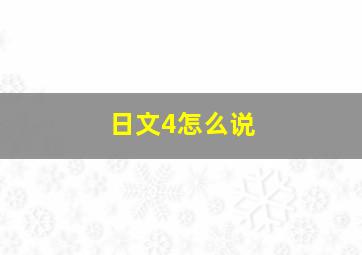 日文4怎么说